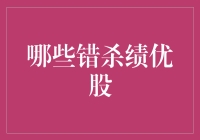 哪些错杀绩优股